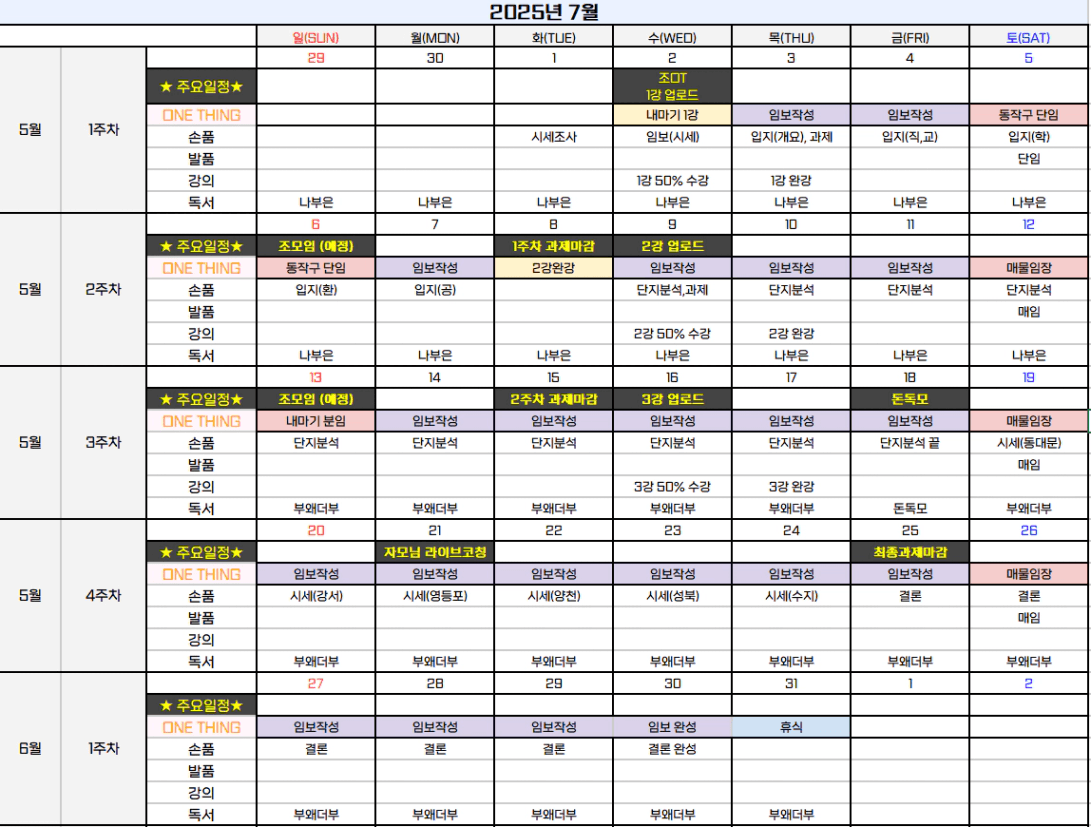 2025년 7월

| | | | 일(SUN) | 월(MON) | 화(TUE) | 수(WED) | 목(THU) | 금(FRI) | 토(SAT) |
|---|---|---|---|---|---|---|---|---|---|
| 5월 | 1주차 | | 29 | 30 | 1 | 2 | 3 | 4 | 5 |
| | | ★ 주요일정★ | | | | 조OT 1강 업로드 | | | |
| | | ONE THING | | | | 내마기 1강 | 임보작성 | 임보작성 | 동작구 단임 |
| | | 손품 | | | 시세조사 | 임보(시세) | 입지(개요), 과제 | 입지(직,교) | 입지(학) |
| | | 발품 | | | | | | | 단임 |
| | | 강의 | | | | 1강 50% 수강 | 1강 완강 | | |
| | | 독서 | 나부은 | 나부은 | 나부은 | 나부은 | 나부은 | 나부은 | 나부은 |
| 5월 | 2주차 | | 6 | 7 | 8 | 9 | 10 | 11 | 12 |
| | | ★ 주요일정★ | 조모임 (예정) | | 1주차 과제마감 | 2강 업로드 | | | |
| | | ONE THING | 동작구 단임 | 임보작성 | 2강완강 | 임보작성 | 임보작성 | 임보작성 | 매물임장 |
| | | 손품 | 입지(환) | 입지(공) | | 단지분석,과제 | 단지분석 | 단지분석 | 단지분석 |
| | | 발품 | | | | | | | 매임 |
| | | 강의 | | | | 2강 50% 수강 | 2강 완강 | | |
| | | 독서 | 나부은 | 나부은 | 나부은 | 나부은 | 나부은 | 나부은 | 나부은 |
| 5월 | 3주차 | | 13 | 14 | 15 | 16 | 17 | 18 | 19 |
| | | ★ 주요일정★ | 조모임 (예정) | | 2주차 과제마감 | 3강 업로드 | | 돈독모 | |
| | | ONE THING | 내마기 분임 | 임보작성 | 임보작성 | 임보작성 | 임보작성 | 임보작성 | 매물임장 |
| | | 손품 | 단지분석 | 단지분석 | 단지분석 | 단지분석 | 단지분석 | 단지분석 끝 | 시세(동대문) |
| | | 발품 | | | | | | | 매임 |
| | | 강의 | | | | 3강 50% 수강 | 3강 완강 | | |
| | | 독서 | 부왜더부 | 부왜더부 | 부왜더부 | 부왜더부 | 부왜더부 | 돈독모 | 부왜더부 |
| 5월 | 4주차 | | 20 | 21 | 22 | 23 | 24 | 25 | 26 |
| | | ★ 주요일정★ | | 자모님 라이브코칭 | | | | 최종과제마감 | |
| | | ONE THING | 임보작성 | 임보작성 | 임보작성 | 임보작성 | 임보작성 | 임보작성 | 매물임장 |
| | | 손품 | 시세(강서) | 시세(영등포) | 시세(양천) | 시세(성북) | 시세(수지) | 결론 | 결론 |
| | | 발품 | | | | | | | 매임 |
| | | 강의 | | | | | | | |
| | | 독서 | 부왜더부 | 부왜더부 | 부왜더부 | 부왜더부 | 부왜더부 | 부왜더부 | 부왜더부 |
| 6월 | 1주차 | | 27 | 28 | 29 | 30 | 31 | 1 | 2 |
| | | ★ 주요일정★ | | | | | | | |
| | | ONE THING | 임보작성 | 임보작성 | 임보작성 | 임보 완성 | 휴식 | | |
| | | 손품 | 결론 | 결론 | 결론 | 결론 완성 | | | |
| | | 발품 | | | | | | | |
| | | 강의 | | | | | | | |
| | | 독서 | 부왜더부 | 부왜더부 | 부왜더부 | 부왜더부 | 부왜더부 | | |